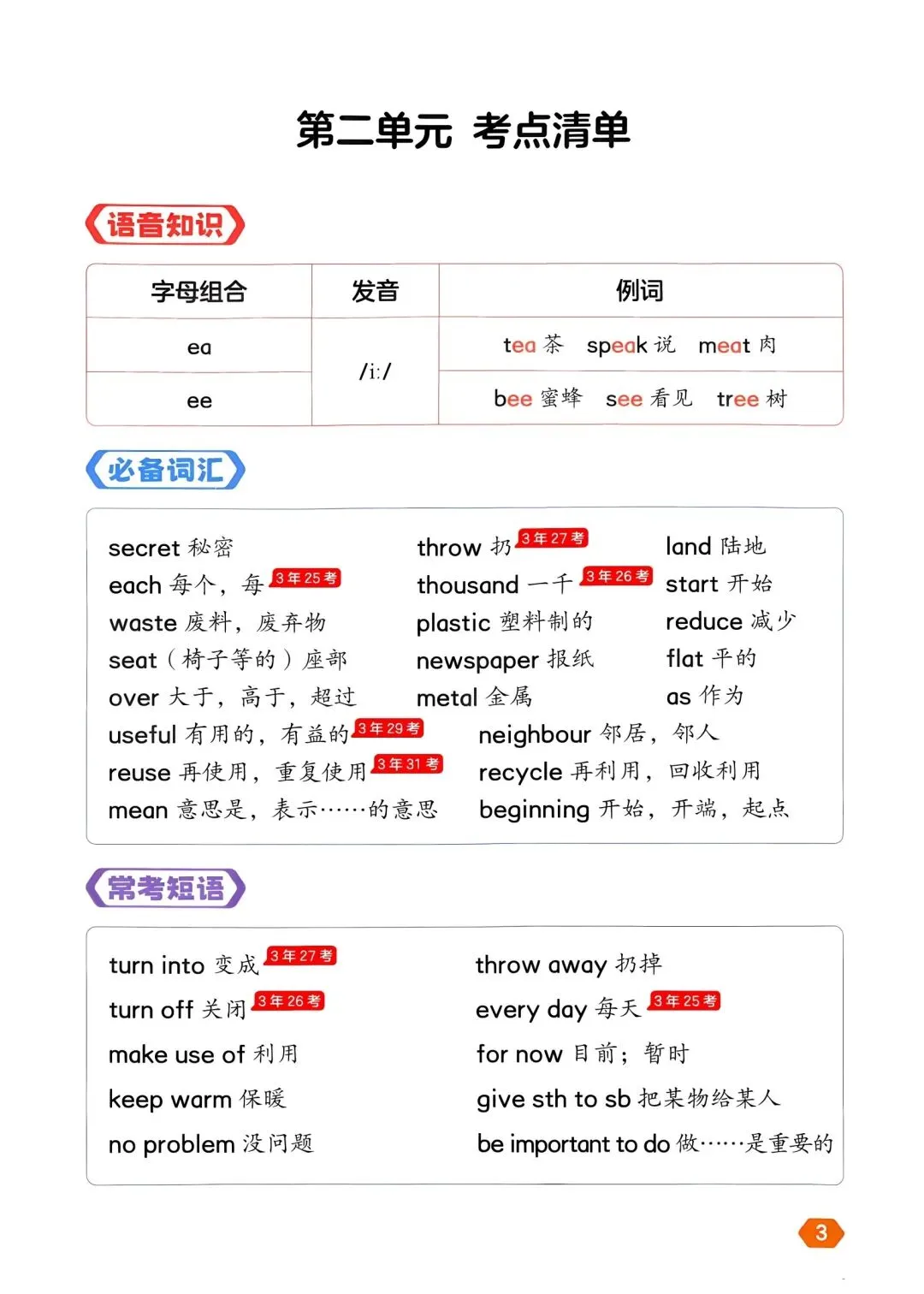 第二单元 考点清单

语音知识

| 字母组合 | 发音 | 例词 |
|---|---|---|
| ea | /iː/ | tea 茶 speak 说 meat 肉 |
| ee | /iː/ | bee 蜜蜂 see 看见 tree 树 |

必备词汇

secret 秘密
each 每个，每 3年25考
waste 废料，废弃物
seat（椅子等的）座部
over 大于，高于，超过
useful 有用的，有益的 3年29考
reuse 再使用，重复使用 3年31考
mean 意思是，表示……的意思

throw 扔 3年27考
thousand 一千 3年26考
plastic 塑料制的
newspaper 报纸
metal 金属
neighbour 邻居，邻人
recycle 再利用，回收利用
beginning 开始，开端，起点

land 陆地
start 开始
reduce 减少
flat 平的
as 作为

常考短语

turn into 变成 3年27考
turn off 关闭 3年26考
make use of 利用
keep warm 保暖
no problem 没问题

throw away 扔掉
every day 每天 3年25考
for now 目前；暂时
give sth to sb 把某物给某人
be important to do 做……是重要的

3